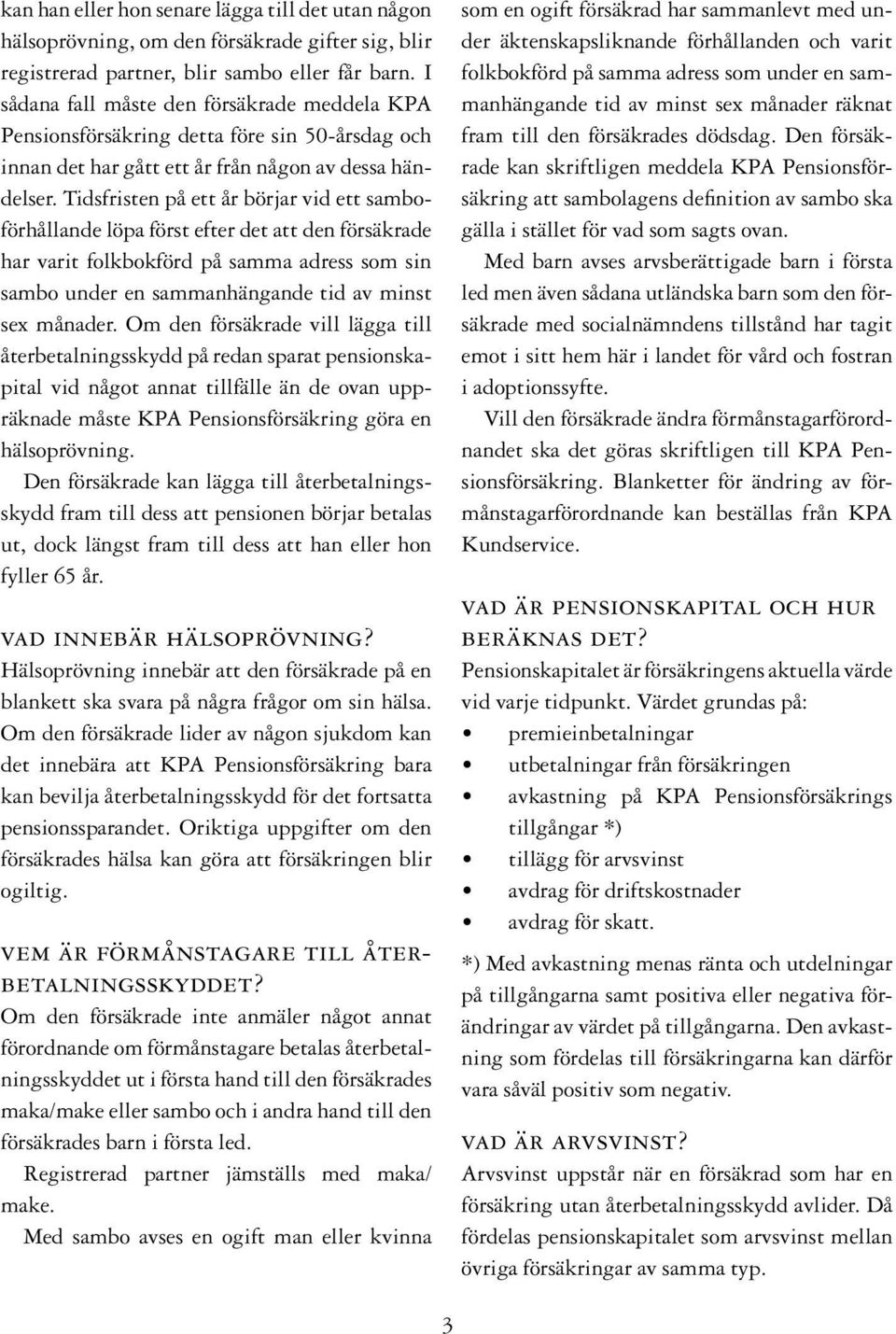 kan han eller hon senare lägga till det utan någon hälsoprövning, om den försäkrade gifter sig, blir registrerad partner, blir sambo eller får barn. I sådana fall måste den försäkrade meddela KPA Pensionsförsäkring detta före sin 50-årsdag och innan det har gått ett år från någon av dessa händelser. Tidsfristen på ett år börjar vid ett samboförhållande löpa först efter det att den försäkrade har varit folkbokförd på samma adress som sin sambo under en sammanhängande tid av minst sex månader. Om den försäkrade vill lägga till återbetalningsskydd på redan sparat pensionskapital vid något annat tillfälle än de ovan uppräknade måste KPA Pensionsförsäkring göra en hälsoprövning.

Den försäkrade kan lägga till återbetalningsskydd fram till dess att pensionen börjar betalas ut, dock längst fram till dess att han eller hon fyller 65 år.

VAD INNEBÄR HÄLSOPRÖVNING?
Hälsoprövning innebär att den försäkrade på en blankett ska svara på några frågor om sin hälsa. Om den försäkrade lider av någon sjukdom kan det innebära att KPA Pensionsförsäkring bara kan bevilja återbetalningsskydd för det fortsatta pensionssparandet. Oriktiga uppgifter om den försäkrades hälsa kan göra att försäkringen blir ogiltig.

VEM ÄR FÖRMÅNSTAGARE TILL ÅTERBETALNINGSSKYDDET?
Om den försäkrade inte anmäler något annat förordnande om förmånstagare betalas återbetalningsskyddet ut i första hand till den försäkrades maka/make eller sambo och i andra hand till den försäkrades barn i första led.

Registrerad partner jämställs med maka/make.

Med sambo avses en ogift man eller kvinna som en ogift försäkrad har sammanlevt med under äktenskapsliknande förhållanden och varit folkbokförd på samma adress som under en sammanhängande tid av minst sex månader räknat fram till den försäkrades dödsdag. Den försäkrade kan skriftligen meddela KPA Pensionsförsäkring att sambolagens definition av sambo ska gälla i stället för vad som sagts ovan.

Med barn avses arvsberättigade barn i första led men även sådana utländska barn som den försäkrade med socialnämndens tillstånd har tagit emot i sitt hem här i landet för vård och fostran i adoptionssyfte.

Vill den försäkrade ändra förmånstagarförordnandet ska det göras skriftligen till KPA Pensionsförsäkring. Blanketter för ändring av förmånstagarförordnande kan beställas från KPA Kundservice.

VAD ÄR PENSIONSKAPITAL OCH HUR BERÄKNAS DET?
Pensionskapitalet är försäkringens aktuella värde vid varje tidpunkt. Värdet grundas på:
• premieinbetalningar
• utbetalningar från försäkringen
• avkastning på KPA Pensionsförsäkrings tillgångar *)
• tillägg för arvsvinst
• avdrag för driftskostnader
• avdrag för skatt.

*) Med avkastning menas ränta och utdelningar på tillgångarna samt positiva eller negativa förändringar av värdet på tillgångarna. Den avkastning som fördelas till försäkringarna kan därför vara såväl positiv som negativ.

VAD ÄR ARVSVINST?
Arvsvinst uppstår när en försäkrad som har en försäkring utan återbetalningsskydd avlider. Då fördelas pensionskapitalet som arvsvinst mellan övriga försäkringar av samma typ.

3